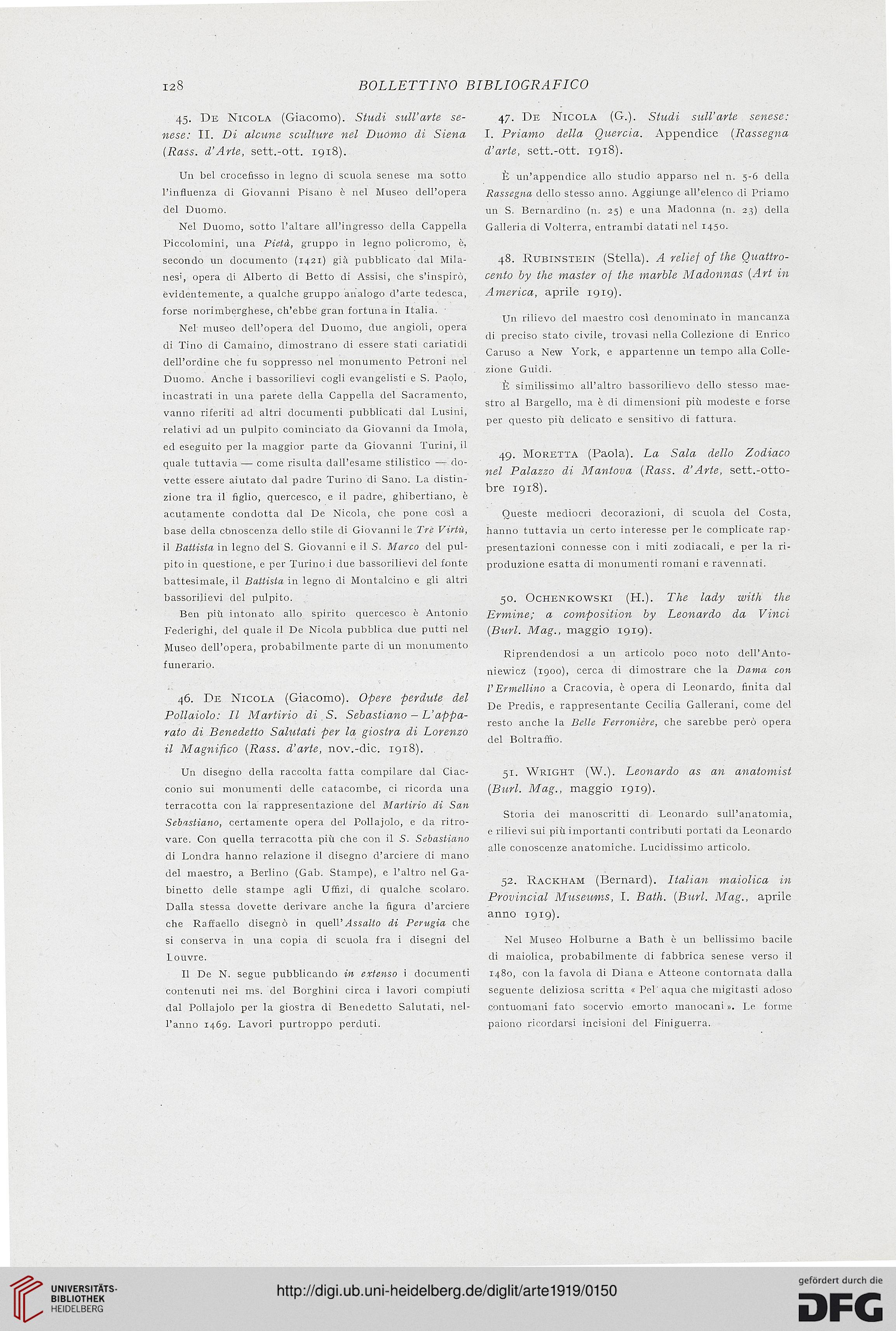 128 BOLLETTINO BIBLIOGRAFICO

45. De Nicola (Giacomo). Studi sull'arte senese: II. Di alcune sculture nel Duomo di Siena (Rass. d'Arte, sett.-ott. 1918).

Un bel crocefisso in legno di scuola senese ma sotto l'influenza di Giovanni Pisano è nel Museo dell'opera del Duomo.

Nel Duomo, sotto l'altare all'ingresso della Cappella Piccolomini, una Pietà, gruppo in legno policromo, è, secondo un documento (1421) già pubblicato dal Milanesi, opera di Alberto di Betto di Assisi, che s'inspirò, evidentemente, a qualche gruppo analogo d'arte tedesca, forse norimberghese, ch'ebbe gran fortuna in Italia.

Nel museo dell'opera del Duomo, due angioli, opera di Tino di Camaino, dimostrano di essere stati cariatidi dell'ordine che fu soppresso nel monumento Petroni nel Duomo. Anche i bassorilievi cogli evangelisti e S. Paolo, incastrati in una parete della Cappella del Sacramento, vanno riferiti ad altri documenti pubblicati dal Lusini, relativi ad un pulpito cominciato da Giovanni da Imola, ed eseguito per la maggior parte da Giovanni Turini, il quale tuttavia — come risulta dall'esame stilistico — dovette essere aiutato dal padre Turino di Sano. La distinzione tra il figlio, quercesco, e il padre, ghibertiano, è acutamente condotta dal De Nicola, che pone così a base della conoscenza dello stile di Giovanni le Tre Virtù, il Battista in legno del S. Giovanni e il S. Marco del pulpito in questione, e per Turino i due bassorilievi del fonte battesimale, il Battista in legno di Montalcino e gli altri bassorilievi del pulpito.

Ben più intonato allo spirito quercesco è Antonio Federighi, del quale il De Nicola pubblica due putti nel Museo dell'opera, probabilmente parte di un monumento funerario.

46. De Nicola (Giacomo). Opere perdute del Pollaiolo: Il Martirio di S. Sebastiano – L'apparato di Benedetto Salutati per la giostra di Lorenzo il Magnifico (Rass. d'arte, nov.-dic. 1918).

Un disegno della raccolta fatta compilare dal Ciacconio sui monumenti delle catacombe, ci ricorda una terracotta con la rappresentazione del Martirio di San Sebastiano, certamente opera del Pollajolo, e da ritrovare. Con quella terracotta più che con il S. Sebastiano di Londra hanno relazione il disegno d'arciere di mano del maestro, a Berlino (Gab. Stampe), e l'altro nel Gabinetto delle stampe agli Uffizi, di qualche scolaro. Dalla stessa dovette derivare anche la figura d'arciere che Raffaello disegnò in quell'Assalto di Perugia che si conserva in una copia di scuola fra i disegni del Louvre.

Il De N. segue pubblicando in extenso i documenti contenuti nei ms. del Borghini circa i lavori compiuti dal Pollajolo per la giostra di Benedetto Salutati, nell'anno 1469. Lavori purtroppo perduti.

47. De Nicola (G.). Studi sull'arte senese: I. Priamo della Quercia. Appendice (Rassegna d'arte, sett.-ott. 1918).

È un'appendice allo studio apparso nel n. 5-6 della Rassegna dello stesso anno. Aggiunge all'elenco di Priamo un S. Bernardino (n. 25) e una Madonna (n. 23) della Galleria di Volterra, entrambi datati nel 1450.

48. Rubinstein (Stella). A relief of the Quattrocento by the master of the marble Madonnas (Art in America, aprile 1919).

Un rilievo del maestro così denominato in mancanza di preciso stato civile, trovasi nella Collezione di Enrico Caruso a New York, e appartenne un tempo alla Collezione Guidi.

È similissimo all'altro bassorilievo dello stesso maestro al Bargello, ma è di dimensioni più modeste e forse per questo più delicato e sensitivo di fattura.

49. Moretta (Paola). La Sala dello Zodiaco nel Palazzo di Mantova (Rass. d'Arte, sett.-ottobre 1918).

Queste mediocri decorazioni, di scuola del Costa, hanno tuttavia un certo interesse per le complicate rappresentazioni connesse con i miti zodiacali, e per la riproduzione esatta di monumenti romani e ravennati.

50. Ochenkowski (H.). The lady with the Ermine; a composition by Leonardo da Vinci (Burl. Mag., maggio 1919).

Riprendendosi a un articolo poco noto dell'Antoniewicz (1900), cerca di dimostrare che la Dama con l'Ermellino a Cracovia, è opera di Leonardo, finita dal De Predis, e rappresentante Cecilia Gallerani, come del resto anche la Belle Ferronière, che sarebbe però opera del Boltraffio.

51. Wright (W.). Leonardo as an anatomist (Burl. Mag., maggio 1919).

Storia dei manoscritti di Leonardo sull'anatomia, e rilievi sui più importanti contributi portati da Leonardo alle conoscenze anatomiche. Lucidissimo articolo.

52. Rackham (Bernard). Italian maiolica in Provincial Museums, I. Bath. (Burl. Mag., aprile anno 1919).

Nel Museo Holburne a Bath è un bellissimo bacile di maiolica, probabilmente di fabbrica senese verso il 1480, con la favola di Diana e Atteone contornata dalla seguente deliziosa scritta « Pel aqua che migitasti adoso contuomani fato socervio emorto manocani ». Le forme paiono ricordarsi incisioni del Finiguerra.

UNIVERSITÄTS-BIBLIOTHEK HEIDELBERG
http://digi.ub.uni-heidelberg.de/diglit/arte1919/0150
gefördert durch die DFG